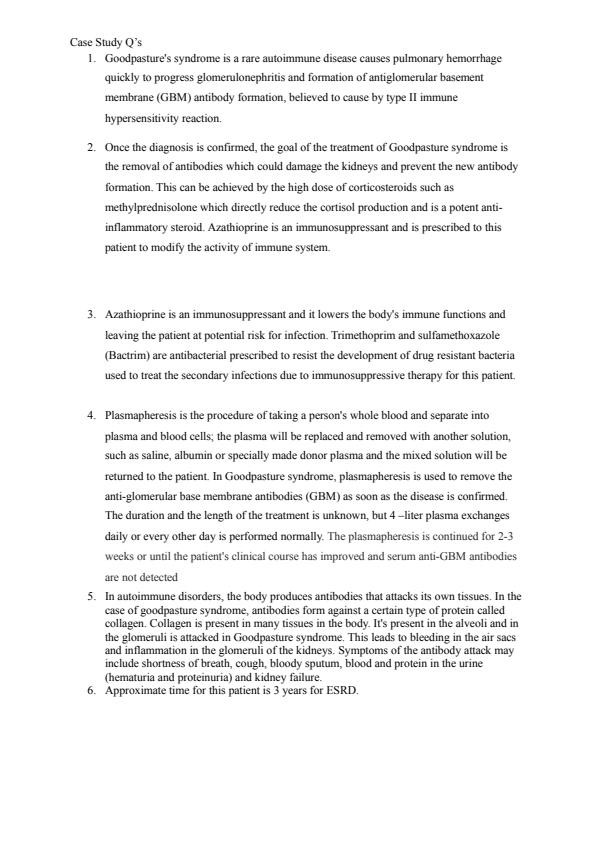 Case Study Q's

1. Goodpasture's syndrome is a rare autoimmune disease causes pulmonary hemorrhage quickly to progress glomerulonephritis and formation of antiglomerular basement membrane (GBM) antibody formation, believed to cause by type II immune hypersensitivity reaction.

2. Once the diagnosis is confirmed, the goal of the treatment of Goodpasture syndrome is the removal of antibodies which could damage the kidneys and prevent the new antibody formation. This can be achieved by the high dose of corticosteroids such as methylprednisolone which directly reduce the cortisol production and is a potent anti-inflammatory steroid. Azathioprine is an immunosuppressant and is prescribed to this patient to modify the activity of immune system.

3. Azathioprine is an immunosuppressant and it lowers the body's immune functions and leaving the patient at potential risk for infection. Trimethoprim and sulfamethoxazole (Bactrim) are antibacterial prescribed to resist the development of drug resistant bacteria used to treat the secondary infections due to immunosuppressive therapy for this patient.

4. Plasmapheresis is the procedure of taking a person's whole blood and separate into plasma and blood cells; the plasma will be replaced and removed with another solution, such as saline, albumin or specially made donor plasma and the mixed solution will be returned to the patient. In Goodpasture syndrome, plasmapheresis is used to remove the anti-glomerular base membrane antibodies (GBM) as soon as the disease is confirmed. The duration and the length of the treatment is unknown, but 4 –liter plasma exchanges daily or every other day is performed normally. The plasmapheresis is continued for 2-3 weeks or until the patient's clinical course has improved and serum anti-GBM antibodies are not detected

5. In autoimmune disorders, the body produces antibodies that attacks its own tissues. In the case of goodpasture syndrome, antibodies form against a certain type of protein called collagen. Collagen is present in many tissues in the body. It's present in the alveoli and in the glomeruli is attacked in Goodpasture syndrome. This leads to bleeding in the air sacs and inflammation in the glomeruli of the kidneys. Symptoms of the antibody attack may include shortness of breath, cough, bloody sputum, blood and protein in the urine (hematuria and proteinuria) and kidney failure.

6. Approximate time for this patient is 3 years for ESRD.